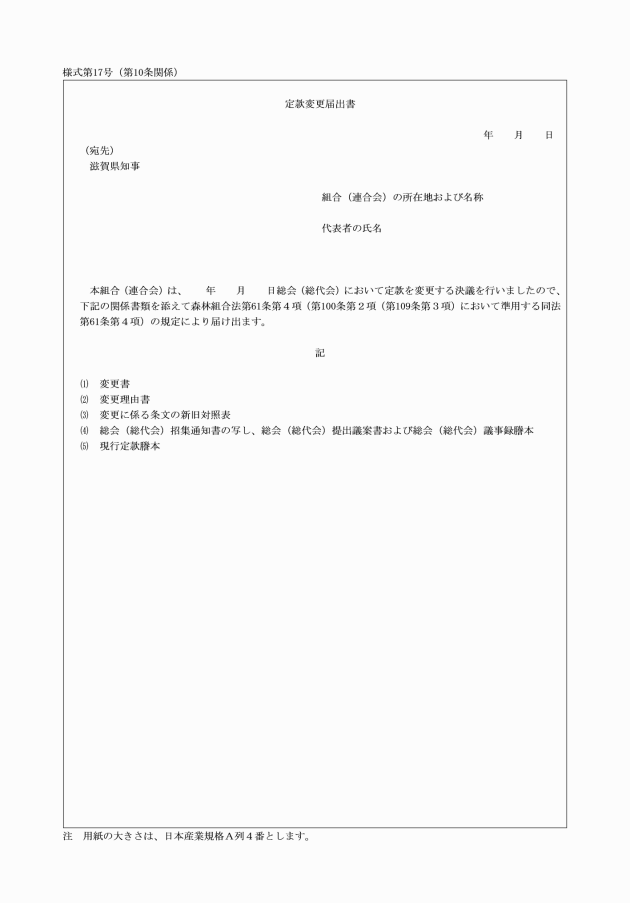 様式第17号（第10条関係）

定款変更届出書

年　月　日

（宛先）
滋賀県知事

組合（連合会）の所在地および名称

代表者の氏名

本組合（連合会）は、　年　月　日総会（総代会）において定款を変更する決議を行いましたので、下記の関係書類を添えて森林組合法第61条第４項（第100条第２項（第109条第３項）において準用する同法第61条第４項）の規定により届け出ます。

記

⑴　変更書
⑵　変更理由書
⑶　変更に係る条文の新旧対照表
⑷　総会（総代会）招集通知書の写し、総会（総代会）提出議案書および総会（総代会）議事録謄本
⑸　現行定款謄本

注　用紙の大きさは、日本産業規格Ａ列４番とします。